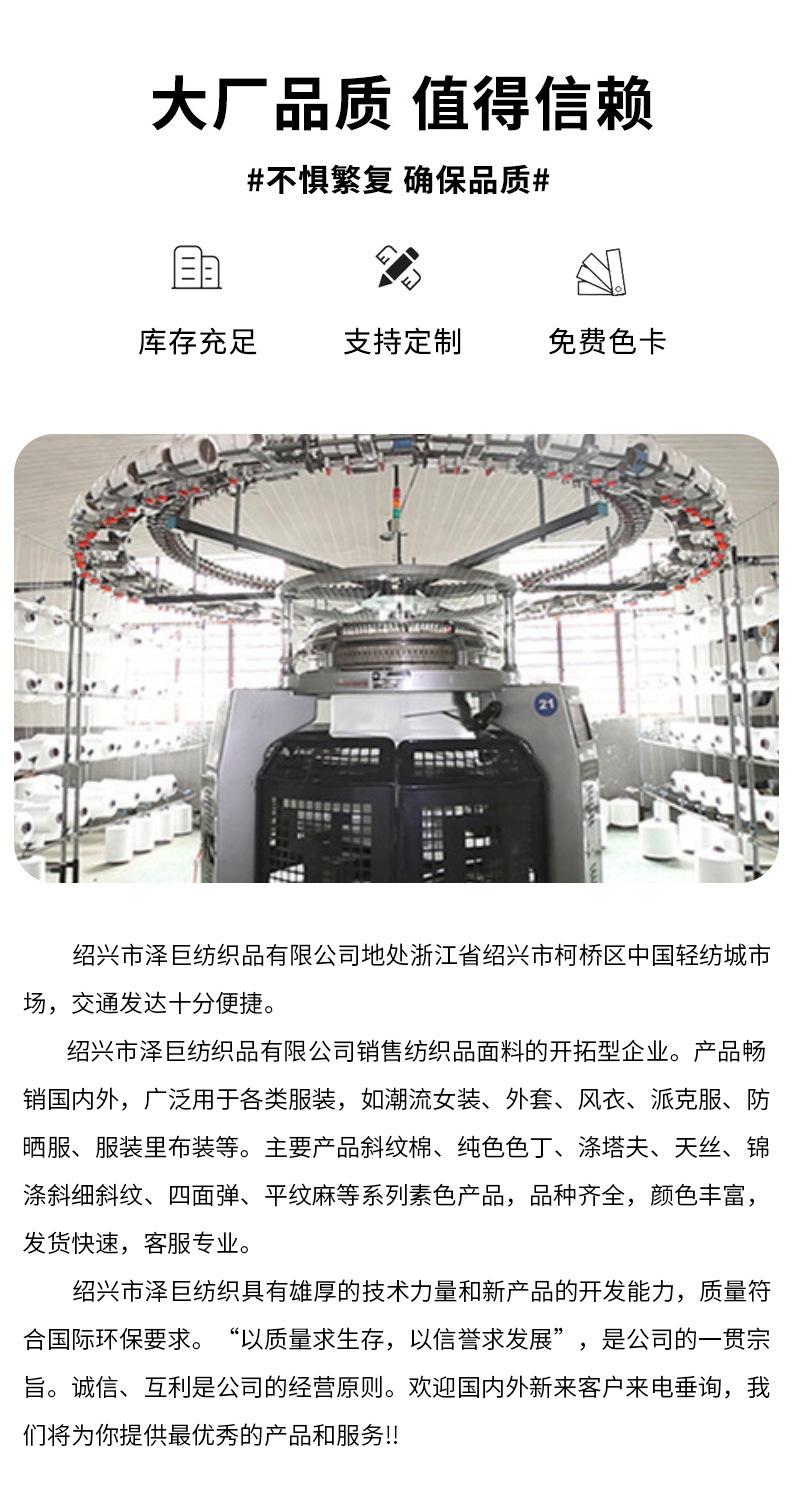 大厂品质 值得信赖

#不惧繁复 确保品质#

库存充足

支持定制

免费色卡

21

绍兴市泽巨纺织品有限公司地处浙江省绍兴市柯桥区中国轻纺城市场，交通发达十分便捷。

绍兴市泽巨纺织品有限公司销售纺织品面料的开拓型企业。产品畅销国内外，广泛用于各类服装，如潮流女装、外套、风衣、派克服、防晒服、服装里布装等。主要产品斜纹棉、纯色色丁、涤塔夫、天丝、锦涤斜细斜纹、四面弹、平纹麻等系列素色产品，品种齐全，颜色丰富，发货快速，客服专业。

绍兴市泽巨纺织具有雄厚的技术力量和新产品的开发能力，质量符合国际环保要求。“以质量求生存，以信誉求发展”，是公司的一贯宗旨。诚信、互利是公司的经营原则。欢迎国内外新来客户来电垂询，我们将为你提供最优秀的产品和服务!!